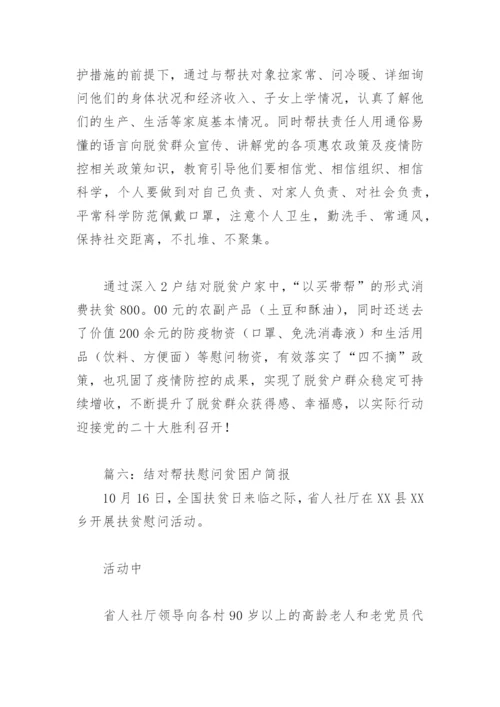 护措施的前提下，通过与帮扶对象拉家常、问冷暖、详细询问他们的身体状况和经济收入、子女上学情况，认真了解他们的生产、生活等家庭基本情况。同时帮扶责任人用通俗易懂的语言向脱贫群众宣传、讲解党的各项惠农政策及疫情防控相关政策知识，教育引导他们要相信党、相信组织、相信科学，个人要做到对自己负责、对家人负责、对社会负责，平常科学防范佩戴口罩，注意个人卫生，勤洗手、常通风，保持社交距离，不扎堆、不聚集。

通过深入2户结对脱贫户家中，“以买带帮”的形式消费扶贫800。00元的农副产品（土豆和酥油），同时还送去了价值200余元的防疫物资（口罩、免洗消毒液）和生活用品（饮料、方便面）等慰问物资，有效落实了“四不摘”政策，也巩固了疫情防控的成果，实现了脱贫户群众稳定可持续增收，不断提升了脱贫群众获得感、幸福感，以实际行动迎接党的二十大胜利召开！

篇六：结对帮扶慰问贫困户简报

10月16日，全国扶贫日来临之际，省人社厅在XX县XX乡开展扶贫慰问活动。

活动中

省人社厅领导向各村90岁以上的高龄老人和老党员代